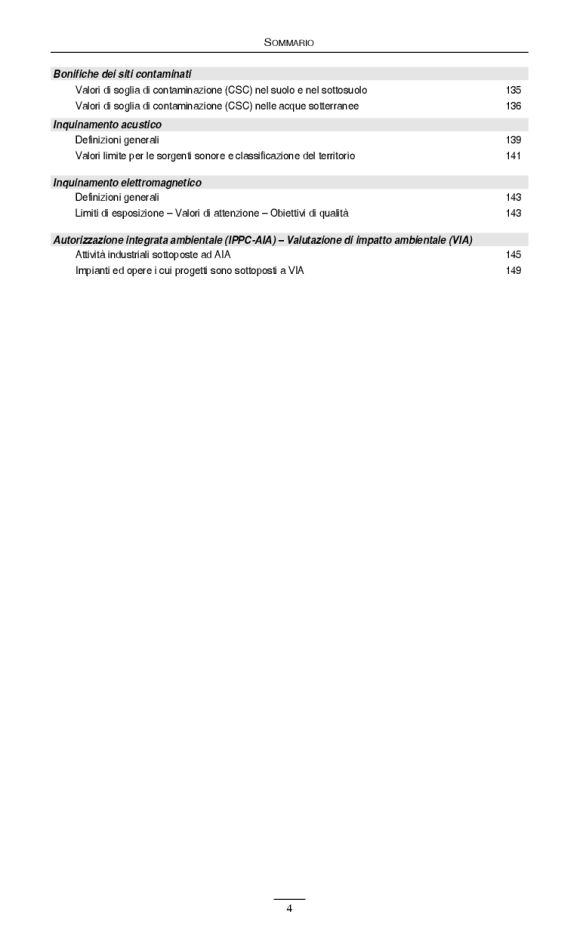 SOMMARIO

Bonifiche dei siti contaminati
Valori di soglia di contaminazione (CSC) nel suolo e nel sottosuolo 135
Valori di soglia di contaminazione (CSC) nelle acque sotterranee 136

Inquinamento acustico
Definizioni generali 139
Valori limite per le sorgenti sonore e classificazione del territorio 141

Inquinamento elettromagnetico
Definizioni generali 143
Limiti di esposizione – Valori di attenzione – Obiettivi di qualità 143

Autorizzazione integrata ambientale (IPPC-AIA) – Valutazione di impatto ambientale (VIA)
Attività industriali sottoposte ad AIA 145
Impianti ed opere i cui progetti sono sottoposti a VIA 149

4